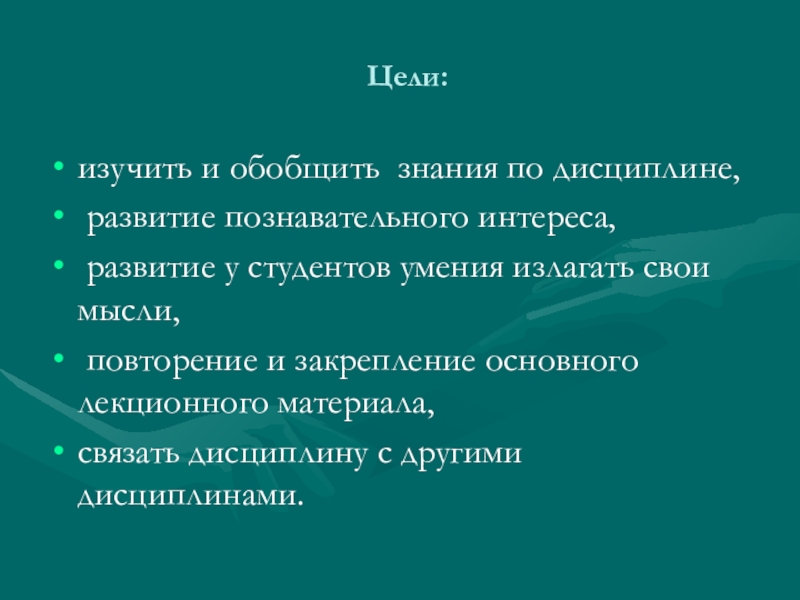 Цели:

• изучить и обобщить знания по дисциплине,
• развитие познавательного интереса,
• развитие у студентов умения излагать свои мысли,
• повторение и закрепление основного лекционного материала,
• связать дисциплину с другими дисциплинами.